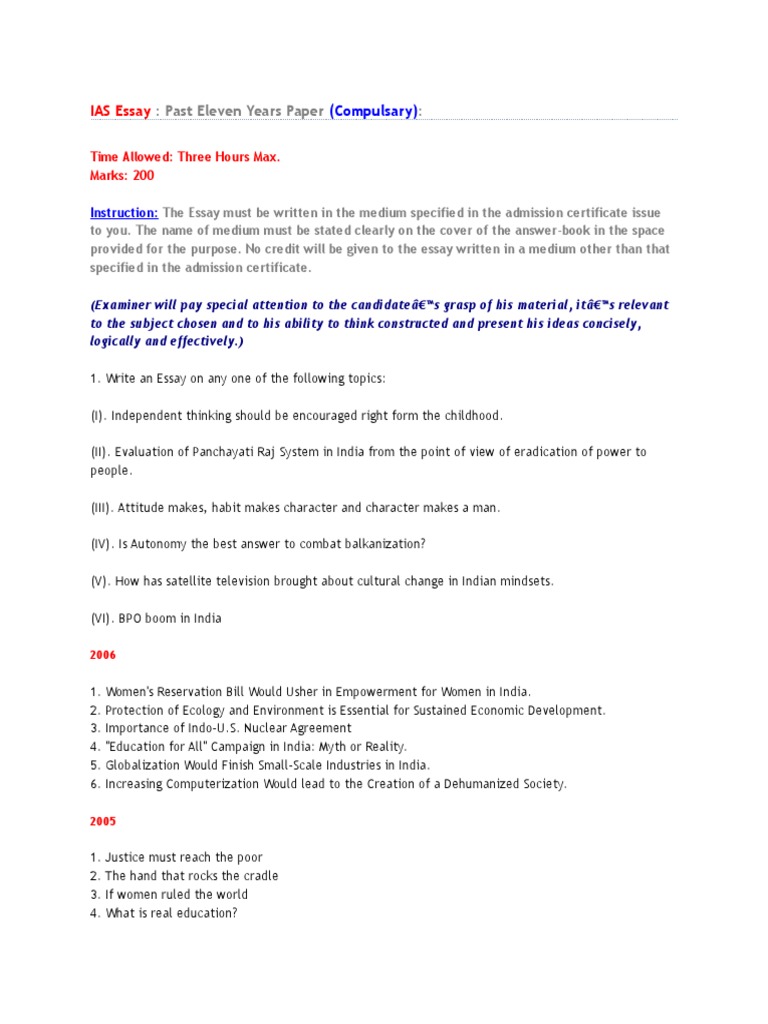 IAS Essay : Past Eleven Years Paper (Compulsary):

Time Allowed: Three Hours Max.
Marks: 200

Instruction: The Essay must be written in the medium specified in the admission certificate issue to you. The name of medium must be stated clearly on the cover of the answer-book in the space provided for the purpose. No credit will be given to the essay written in a medium other than that specified in the admission certificate.

(Examiner will pay special attention to the candidateâ€™s grasp of his material, itâ€™s relevant to the subject chosen and to his ability to think constructed and present his ideas concisely, logically and effectively.)

1. Write an Essay on any one of the following topics:

(I). Independent thinking should be encouraged right form the childhood.

(II). Evaluation of Panchayati Raj System in India from the point of view of eradication of power to people.

(III). Attitude makes, habit makes character and character makes a man.

(IV). Is Autonomy the best answer to combat balkanization?

(V). How has satellite television brought about cultural change in Indian mindsets.

(VI). BPO boom in India

2006

1. Women's Reservation Bill Would Usher in Empowerment for Women in India.
2. Protection of Ecology and Environment is Essential for Sustained Economic Development.
3. Importance of Indo-U.S. Nuclear Agreement
4. "Education for All" Campaign in India: Myth or Reality.
5. Globalization Would Finish Small-Scale Industries in India.
6. Increasing Computerization Would lead to the Creation of a Dehumanized Society.

2005

1. Justice must reach the poor
2. The hand that rocks the cradle
3. If women ruled the world
4. What is real education?